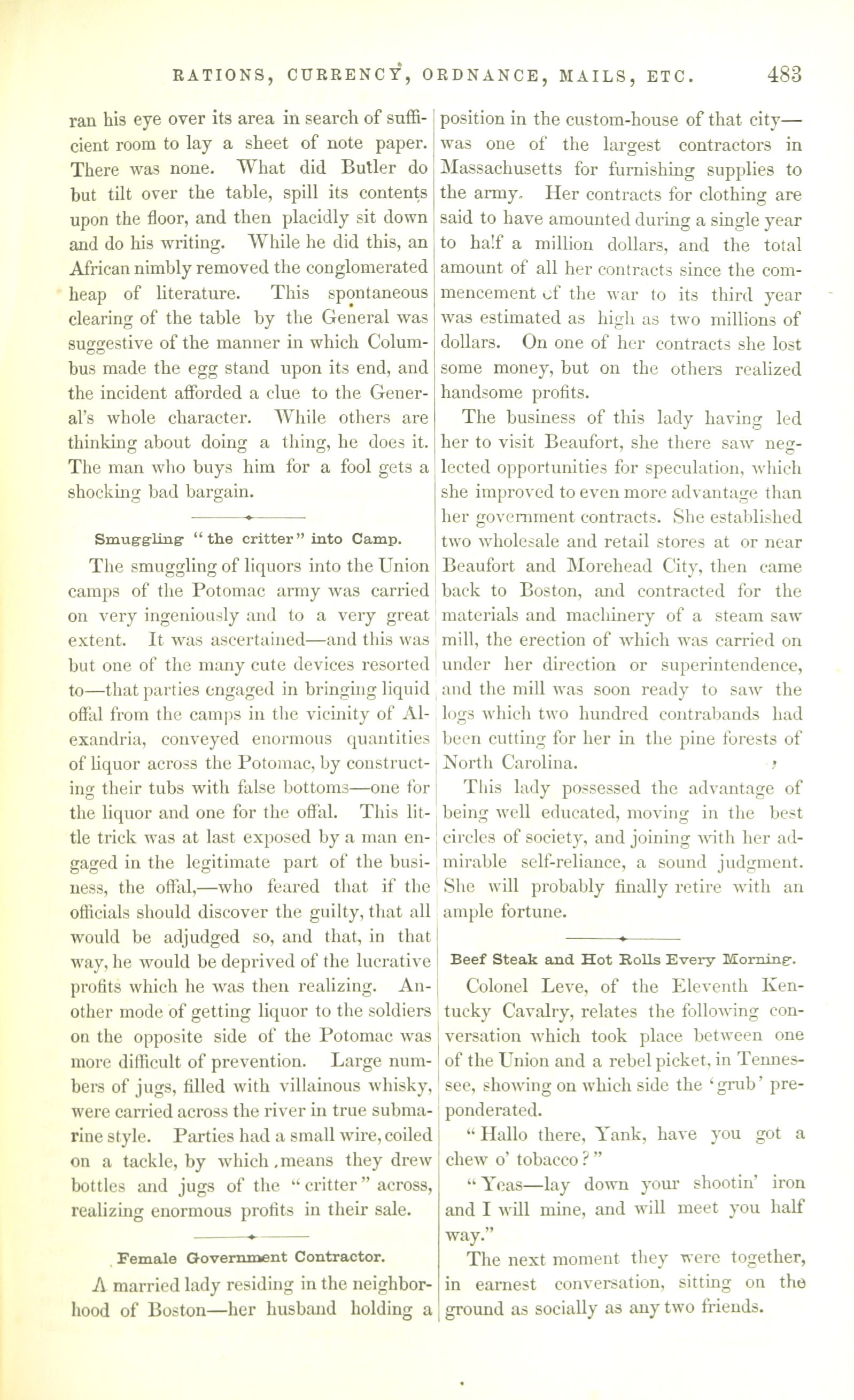 RATIONS, CURRENCY, ORDNANCE, MAILS, ETC. 483

ran his eye over its area in search of sufficient room to lay a sheet of note paper. There was none. What did Butler do but tilt over the table, spill its contents upon the floor, and then placidly sit down and do his writing. While he did this, an African nimbly removed the conglomerated heap of literature. This spontaneous clearing of the table by the General was suggestive of the manner in which Columbus made the egg stand upon its end, and the incident afforded a clue to the General's whole character. While others are thinking about doing a thing, he does it. The man who buys him for a fool gets a shocking bad bargain.

Smuggling "the critter" into Camp.

The smuggling of liquors into the Union camps of the Potomac army was carried on very ingeniously and to a very great extent. It was ascertained—and this was but one of the many cute devices resorted to—that parties engaged in bringing liquid offal from the camps in the vicinity of Alexandria, conveyed enormous quantities of liquor across the Potomac, by constructing their tubs with false bottoms—one for the liquor and one for the offal. This little trick was at last exposed by a man engaged in the legitimate part of the business, the offal,—who feared that if the officials should discover the guilty, that all would be adjudged so, and that, in that way, he would be deprived of the lucrative profits which he was then realizing. Another mode of getting liquor to the soldiers on the opposite side of the Potomac was more difficult of prevention. Large numbers of jugs, filled with villainous whisky, were carried across the river in true submarine style. Parties had a small wire, coiled on a tackle, by which means they drew bottles and jugs of the "critter" across, realizing enormous profits in their sale.

Female Government Contractor.

A married lady residing in the neighborhood of Boston—her husband holding a position in the custom-house of that city—was one of the largest contractors in Massachusetts for furnishing supplies to the army. Her contracts for clothing are said to have amounted during a single year to half a million dollars, and the total amount of all her contracts since the commencement of the war to its third year was estimated as high as two millions of dollars. On one of her contracts she lost some money, but on the others realized handsome profits.

The business of this lady having led her to visit Beaufort, she there saw neglected opportunities for speculation, which she improved to even more advantage than her government contracts. She established two wholesale and retail stores at or near Beaufort and Morehead City, then came back to Boston, and contracted for the materials and machinery of a steam saw mill, the erection of which was carried on under her direction or superintendence, and the mill was soon ready to saw the logs which two hundred contrabands had been cutting for her in the pine forests of North Carolina.

This lady possessed the advantage of being well educated, moving in the best circles of society, and joining with her admirable self-reliance, a sound judgment. She will probably finally retire with an ample fortune.

Beef Steak and Hot Rolls Every Morning.

Colonel Leve, of the Eleventh Kentucky Cavalry, relates the following conversation which took place between one of the Union and a rebel picket, in Tennessee, showing on which side the 'grub' preponderated.

"Hallo there, Yank, have you got a chew o' tobacco?"

"Yeas—lay down your shootin' iron and I will mine, and will meet you half way."

The next moment they were together, in earnest conversation, sitting on the ground as socially as any two friends.